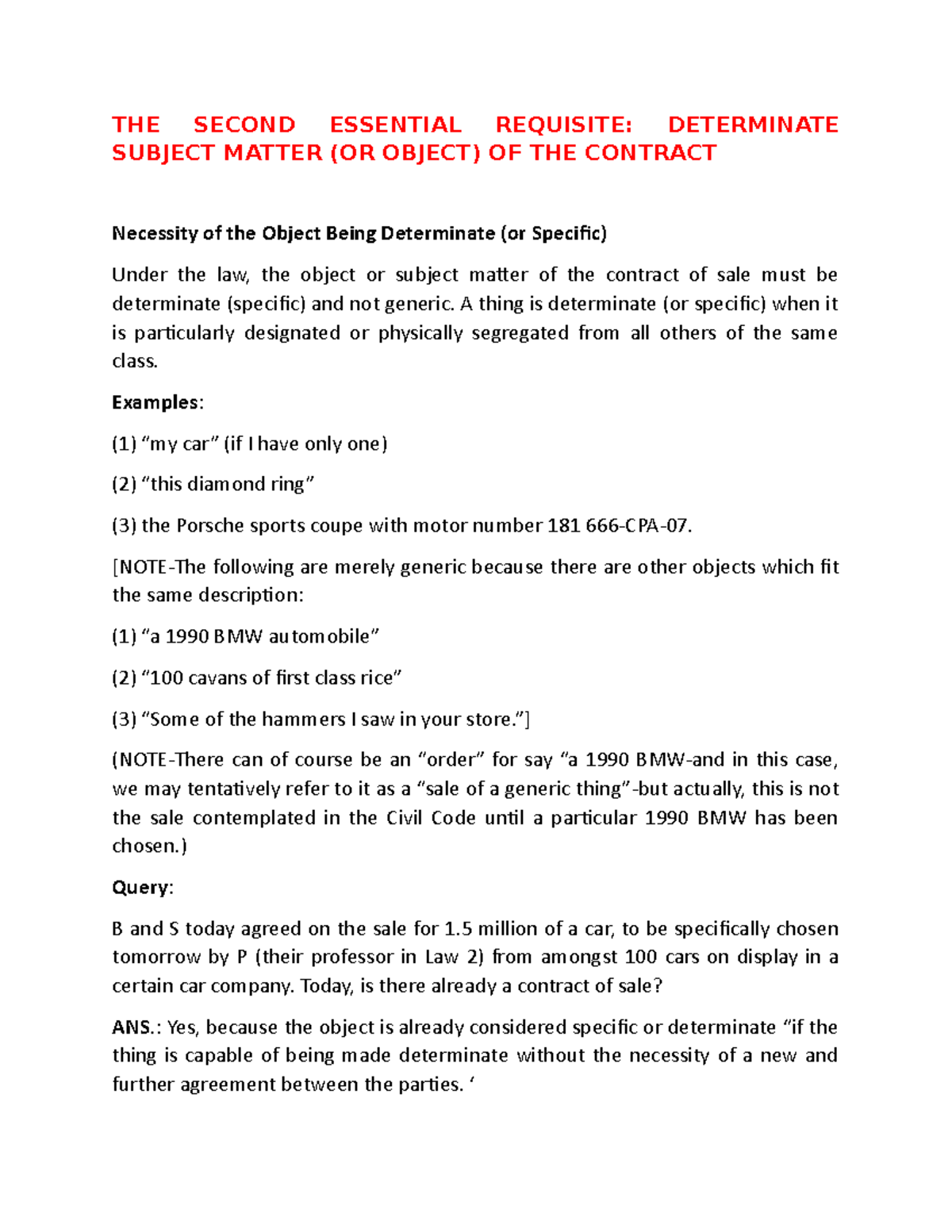 THE SECOND ESSENTIAL REQUISITE: DETERMINATE SUBJECT MATTER (OR OBJECT) OF THE CONTRACT

Necessity of the Object Being Determinate (or Specific)

Under the law, the object or subject matter of the contract of sale must be determinate (specific) and not generic. A thing is determinate (or specific) when it is particularly designated or physically segregated from all others of the same class.

Examples:

(1) “my car” (if I have only one)

(2) “this diamond ring”

(3) the Porsche sports coupe with motor number 181 666-CPA-07.

[NOTE-The following are merely generic because there are other objects which fit the same description:

(1) “a 1990 BMW automobile”

(2) “100 cavans of first class rice”

(3) “Some of the hammers I saw in your store.”]

(NOTE-There can of course be an “order” for say “a 1990 BMW-and in this case, we may tentatively refer to it as a “sale of a generic thing”-but actually, this is not the sale contemplated in the Civil Code until a particular 1990 BMW has been chosen.)

Query:

B and S today agreed on the sale for 1.5 million of a car, to be specifically chosen tomorrow by P (their professor in Law 2) from amongst 100 cars on display in a certain car company. Today, is there already a contract of sale?

ANS.: Yes, because the object is already considered specific or determinate “if the thing is capable of being made determinate without the necessity of a new and further agreement between the parties. ‘